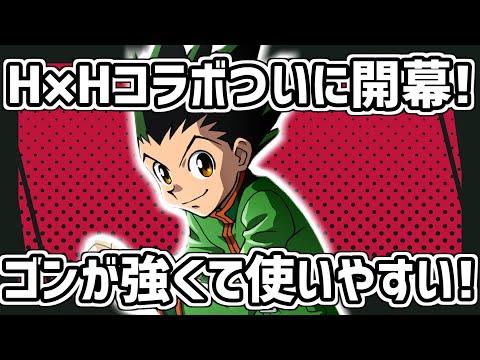 H×Hコラボついに開幕!

ゴンが強くて使いやすい!